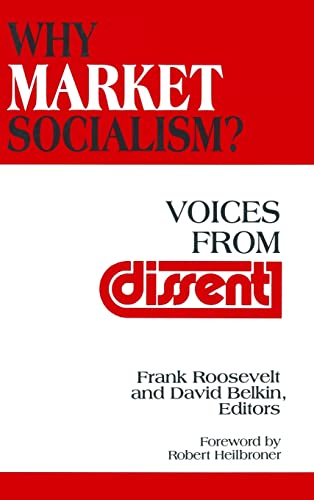 WHY MARKET SOCIALISM?

VOICES FROM dissent

Frank Roosevelt and David Belkin, Editors

Foreword by Robert Heilbroner